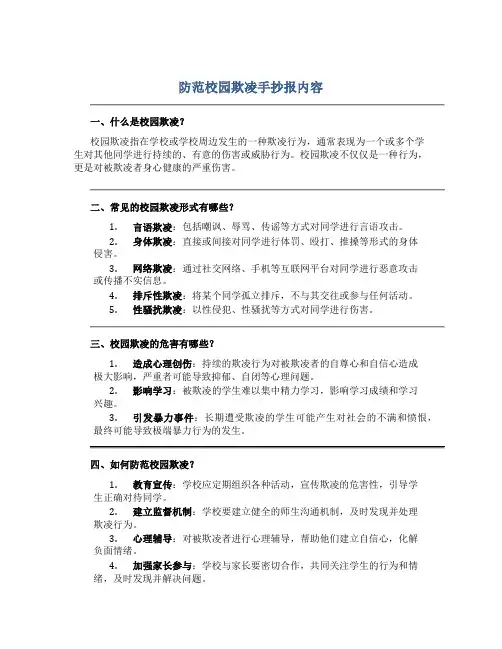 防范校园欺凌手抄报内容

一、什么是校园欺凌？

校园欺凌指在学校或学校周边发生的一种欺凌行为，通常表现为一个或多个学生对其他同学进行持续的、有意的伤害或威胁行为。校园欺凌不仅仅是一种行为，更是对被欺凌者身心健康的严重伤害。

二、常见的校园欺凌形式有哪些？

1. 言语欺凌：包括嘲讽、辱骂、传谣等方式对同学进行言语攻击。
2. 身体欺凌：直接或间接对同学进行体罚、殴打、推搡等形式的身体侵害。
3. 网络欺凌：通过社交网络、手机等互联网平台对同学进行恶意攻击或传播不实信息。
4. 排斥性欺凌：将某个同学孤立排斥，不与其交往或参与任何活动。
5. 性骚扰欺凌：以性侵犯、性骚扰等方式对同学进行伤害。

三、校园欺凌的危害有哪些？

1. 造成心理创伤：持续的欺凌行为对被欺凌者的自尊心和自信心造成极大影响，严重者可能导致抑郁、自闭等心理问题。
2. 影响学习：被欺凌的学生难以集中精力学习，影响学习成绩和学习兴趣。
3. 引发暴力事件：长期遭受欺凌的学生可能产生对社会的不满和愤恨，最终可能导致极端暴力行为的发生。

四、如何防范校园欺凌？

1. 教育宣传：学校应定期组织各种活动，宣传欺凌的危害性，引导学生正确对待同学。
2. 建立监督机制：学校要建立健全的师生沟通机制，及时发现并处理欺凌行为。
3. 心理辅导：对被欺凌者进行心理辅导，帮助他们建立自信心，化解负面情绪。
4. 加强家长参与：学校与家长要密切合作，共同关注学生的行为和情绪，及时发现并解决问题。